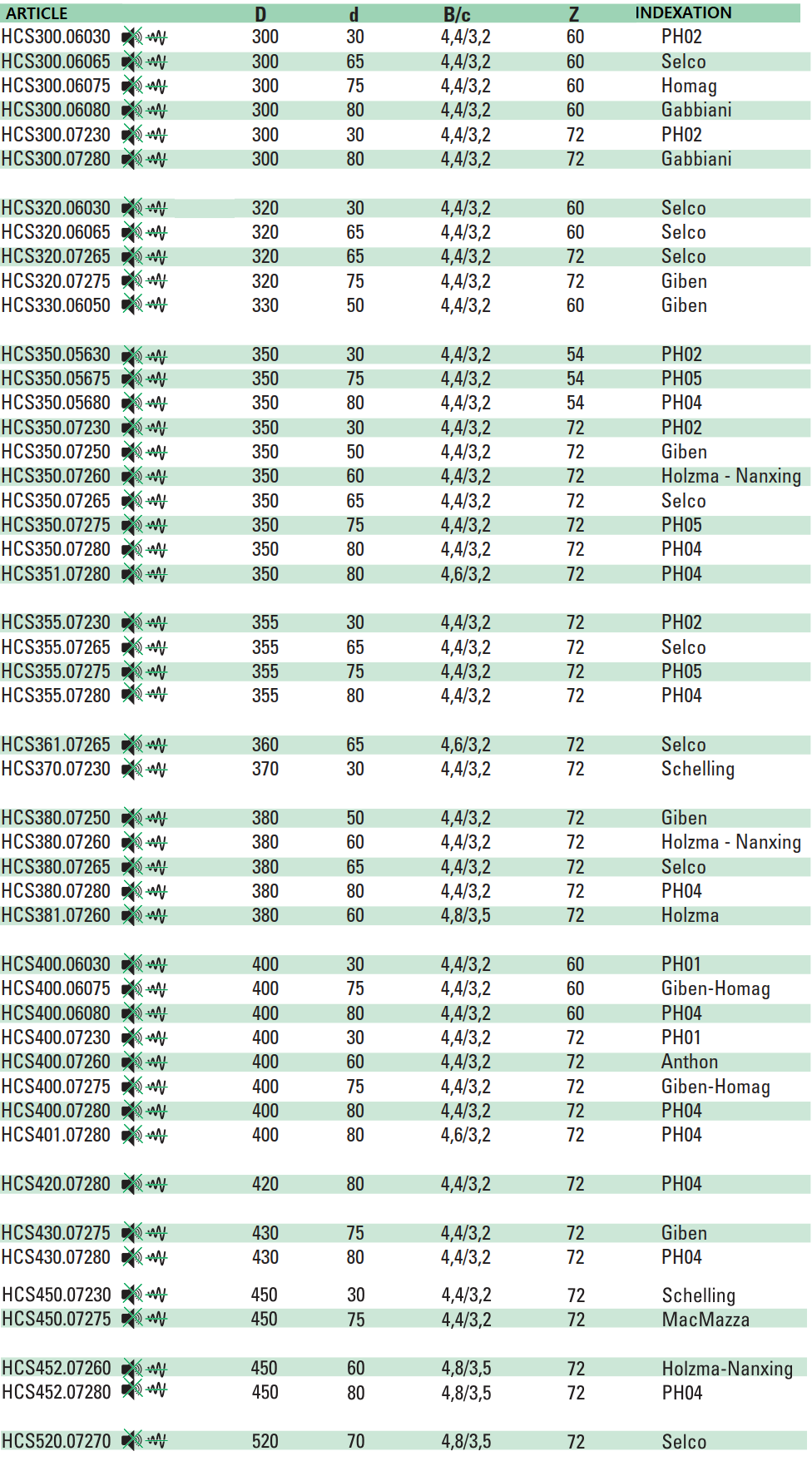 | ARTICLE | D | d | B/c | Z | INDEXATION |
|---|---|---|---|---|---|
| HCS300.06030 | 300 | 30 | 4,4/3,2 | 60 | PH02 |
| HCS300.06065 | 300 | 65 | 4,4/3,2 | 60 | Selco |
| HCS300.06075 | 300 | 75 | 4,4/3,2 | 60 | Homag |
| HCS300.06080 | 300 | 80 | 4,4/3,2 | 60 | Gabbiani |
| HCS300.07230 | 300 | 30 | 4,4/3,2 | 72 | PH02 |
| HCS300.07280 | 300 | 80 | 4,4/3,2 | 72 | Gabbiani |
| HCS320.06030 | 320 | 30 | 4,4/3,2 | 60 | Selco |
| HCS320.06065 | 320 | 65 | 4,4/3,2 | 60 | Selco |
| HCS320.07265 | 320 | 65 | 4,4/3,2 | 72 | Selco |
| HCS320.07275 | 320 | 75 | 4,4/3,2 | 72 | Giben |
| HCS330.06050 | 330 | 50 | 4,4/3,2 | 60 | Giben |
| HCS350.05630 | 350 | 30 | 4,4/3,2 | 54 | PH02 |
| HCS350.05675 | 350 | 75 | 4,4/3,2 | 54 | PH05 |
| HCS350.05680 | 350 | 80 | 4,4/3,2 | 54 | PH04 |
| HCS350.07230 | 350 | 30 | 4,4/3,2 | 72 | PH02 |
| HCS350.07250 | 350 | 50 | 4,4/3,2 | 72 | Giben |
| HCS350.07260 | 350 | 60 | 4,4/3,2 | 72 | Holzma - Nanxing |
| HCS350.07265 | 350 | 65 | 4,4/3,2 | 72 | Selco |
| HCS350.07275 | 350 | 75 | 4,4/3,2 | 72 | PH05 |
| HCS350.07280 | 350 | 80 | 4,4/3,2 | 72 | PH04 |
| HCS351.07280 | 350 | 80 | 4,6/3,2 | 72 | PH04 |
| HCS355.07230 | 355 | 30 | 4,4/3,2 | 72 | PH02 |
| HCS355.07265 | 355 | 65 | 4,4/3,2 | 72 | Selco |
| HCS355.07275 | 355 | 75 | 4,4/3,2 | 72 | PH05 |
| HCS355.07280 | 355 | 80 | 4,4/3,2 | 72 | PH04 |
| HCS361.07265 | 360 | 65 | 4,6/3,2 | 72 | Selco |
| HCS370.07230 | 370 | 30 | 4,4/3,2 | 72 | Schelling |
| HCS380.07250 | 380 | 50 | 4,4/3,2 | 72 | Giben |
| HCS380.07260 | 380 | 60 | 4,4/3,2 | 72 | Holzma - Nanxing |
| HCS380.07265 | 380 | 65 | 4,4/3,2 | 72 | Selco |
| HCS380.07280 | 380 | 80 | 4,4/3,2 | 72 | PH04 |
| HCS381.07260 | 380 | 60 | 4,8/3,5 | 72 | Holzma |
| HCS400.06030 | 400 | 30 | 4,4/3,2 | 60 | PH01 |
| HCS400.06075 | 400 | 75 | 4,4/3,2 | 60 | Giben-Homag |
| HCS400.06080 | 400 | 80 | 4,4/3,2 | 60 | PH04 |
| HCS400.07230 | 400 | 30 | 4,4/3,2 | 72 | PH01 |
| HCS400.07260 | 400 | 60 | 4,4/3,2 | 72 | Anthon |
| HCS400.07275 | 400 | 75 | 4,4/3,2 | 72 | Giben-Homag |
| HCS400.07280 | 400 | 80 | 4,4/3,2 | 72 | PH04 |
| HCS401.07280 | 400 | 80 | 4,6/3,2 | 72 | PH04 |
| HCS420.07280 | 420 | 80 | 4,4/3,2 | 72 | PH04 |
| HCS430.07275 | 430 | 75 | 4,4/3,2 | 72 | Giben |
| HCS430.07280 | 430 | 80 | 4,4/3,2 | 72 | PH04 |
| HCS450.07230 | 450 | 30 | 4,4/3,2 | 72 | Schelling |
| HCS450.07275 | 450 | 75 | 4,4/3,2 | 72 | MacMazza |
| HCS452.07260 | 450 | 60 | 4,8/3,5 | 72 | Holzma-Nanxing |
| HCS452.07280 | 450 | 80 | 4,8/3,5 | 72 | PH04 |
| HCS520.07270 | 520 | 70 | 4,8/3,5 | 72 | Selco |